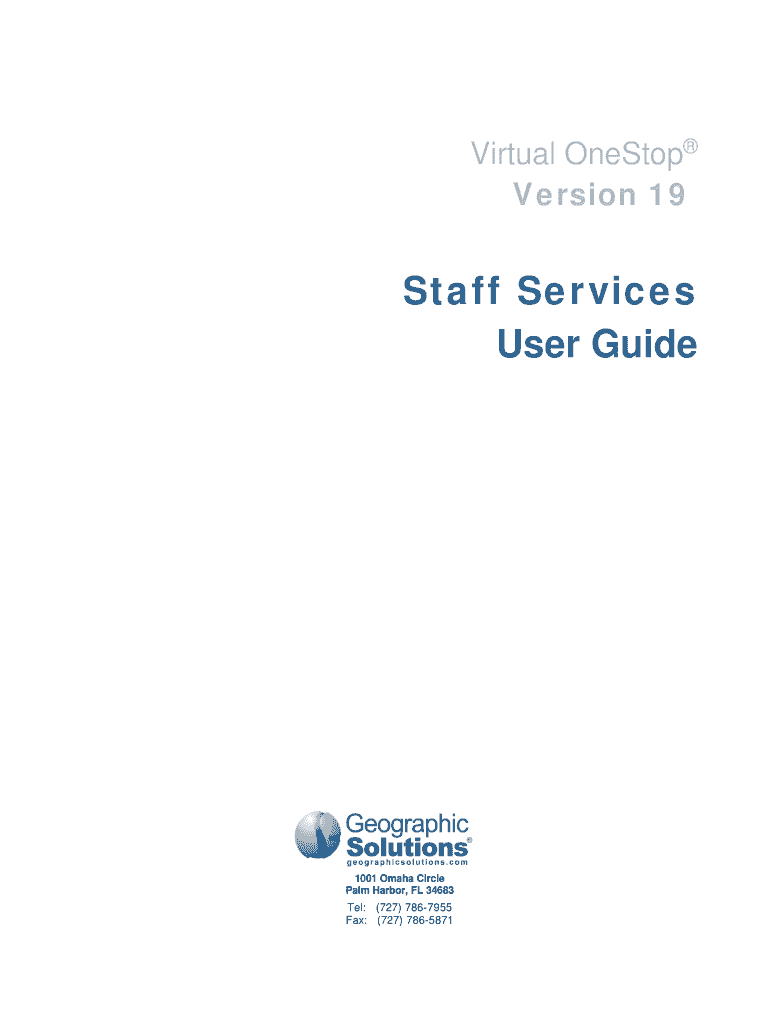 Virtual OneStop®
Version 19

Staff Services
User Guide

Geographic
Solutions®
geographicsolutions.com

1001 Omaha Circle
Palm Harbor, FL 34683
Tel: (727) 786-7955
Fax: (727) 786-5871